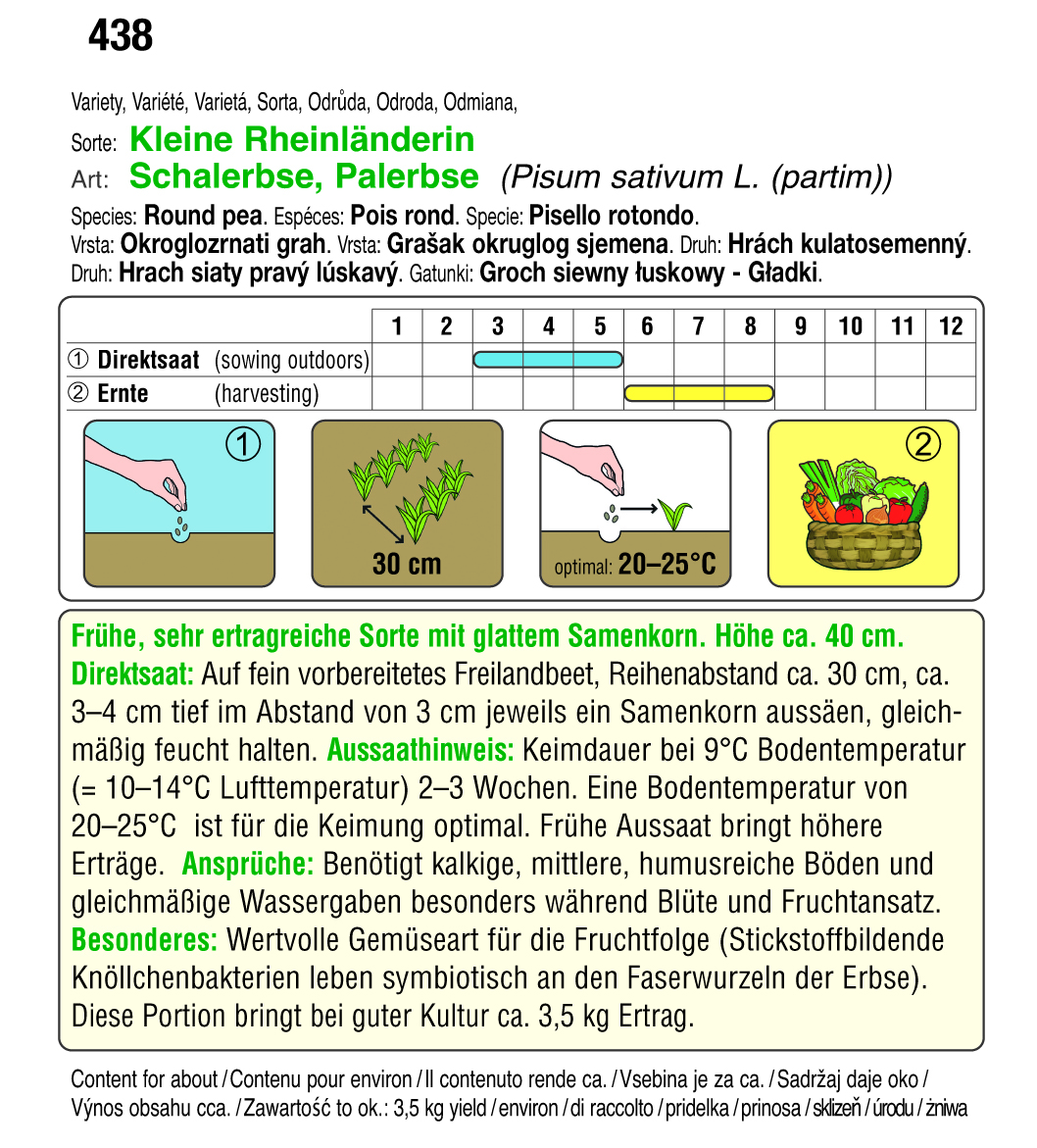 438

Variety, Variété, Varietá, Sorta, Odrůda, Odroda, Odmiana,

Sorte: Kleine Rheinländerin

Art: Schalerbse, Palerbse (Pisum sativum L. (partim))

Species: Round pea. Espéces: Pois rond. Specie: Pisello rotondo. Vrsta: Okroglozrnati grah. Vrsta: Grašak okruglog sjemena. Druh: Hrách kulatosemenný. Druh: Hrach siaty pravý lúskavý. Gatunki: Groch siewny łuskowy - Gładki.

| | 1 | 2 | 3 | 4 | 5 | 6 | 7 | 8 | 9 | 10 | 11 | 12 |
|---|---|---|---|---|---|---|---|---|---|---|---|---|
| ① Direktsaat (sowing outdoors) | | | | | | | | | | | | |
| ② Ernte (harvesting) | | | | | | | | | | | | |

①

30 cm

optimal: 20–25°C

②

Frühe, sehr ertragreiche Sorte mit glattem Samenkorn. Höhe ca. 40 cm. Direktsaat: Auf fein vorbereitetes Freilandbeet, Reihenabstand ca. 30 cm, ca. 3–4 cm tief im Abstand von 3 cm jeweils ein Samenkorn aussäen, gleichmäßig feucht halten. Aussaathinweis: Keimdauer bei 9°C Bodentemperatur (= 10–14°C Lufttemperatur) 2–3 Wochen. Eine Bodentemperatur von 20–25°C ist für die Keimung optimal. Frühe Aussaat bringt höhere Erträge. Ansprüche: Benötigt kalkige, mittlere, humusreiche Böden und gleichmäßige Wassergaben besonders während Blüte und Fruchtansatz. Besonderes: Wertvolle Gemüseart für die Fruchtfolge (Stickstoffbildende Knöllchenbakterien leben symbiotisch an den Faserwurzeln der Erbse). Diese Portion bringt bei guter Kultur ca. 3,5 kg Ertrag.

Content for about / Contenu pour environ / Il contenuto rende ca. / Vsebina je za ca. / Sadržaj daje oko / Výnos obsahu cca. / Zawartość to ok.: 3,5 kg yield / environ / di raccolto / pridelka / prinosa / sklizeň / úrodu / żniwa